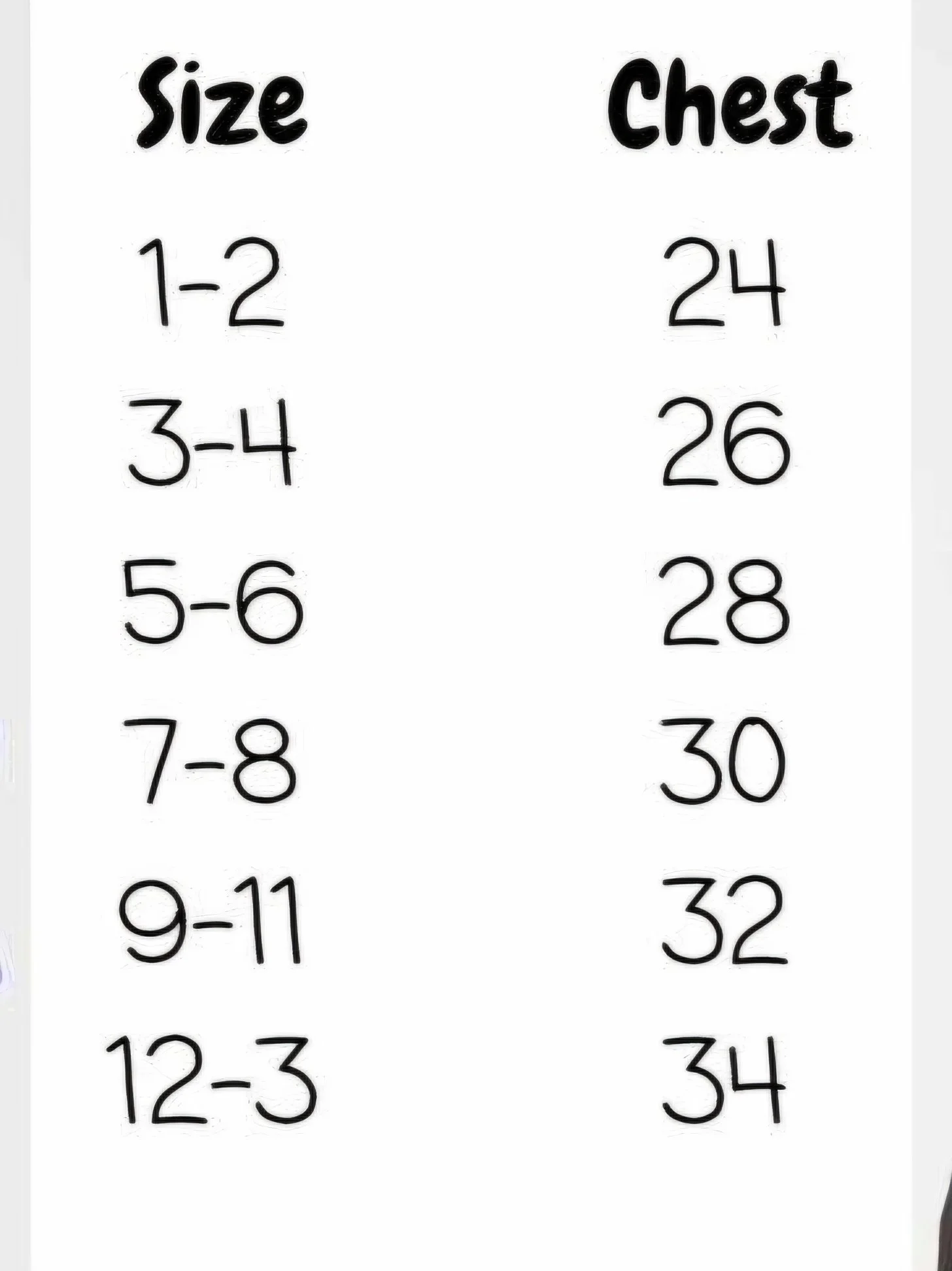 | Size | Chest |
|---|---|
| 1-2 | 24 |
| 3-4 | 26 |
| 5-6 | 28 |
| 7-8 | 30 |
| 9-11 | 32 |
| 12-3 | 34 |